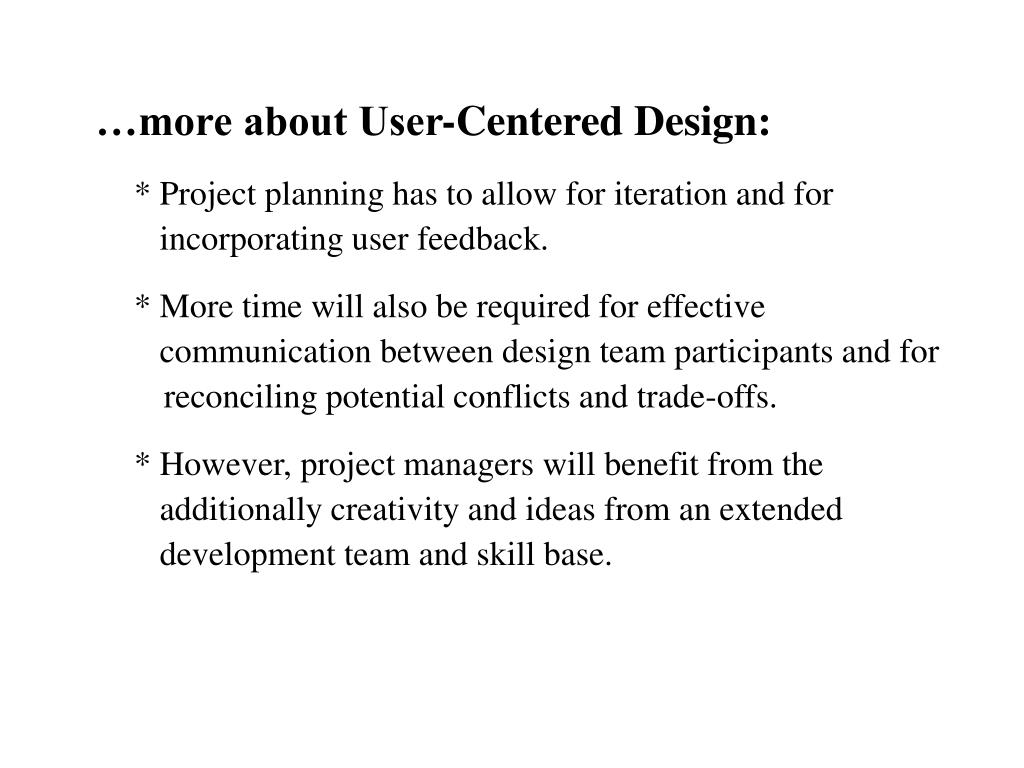 …more about User-Centered Design:

* Project planning has to allow for iteration and for incorporating user feedback.

* More time will also be required for effective communication between design team participants and for reconciling potential conflicts and trade-offs.

* However, project managers will benefit from the additionally creativity and ideas from an extended development team and skill base.